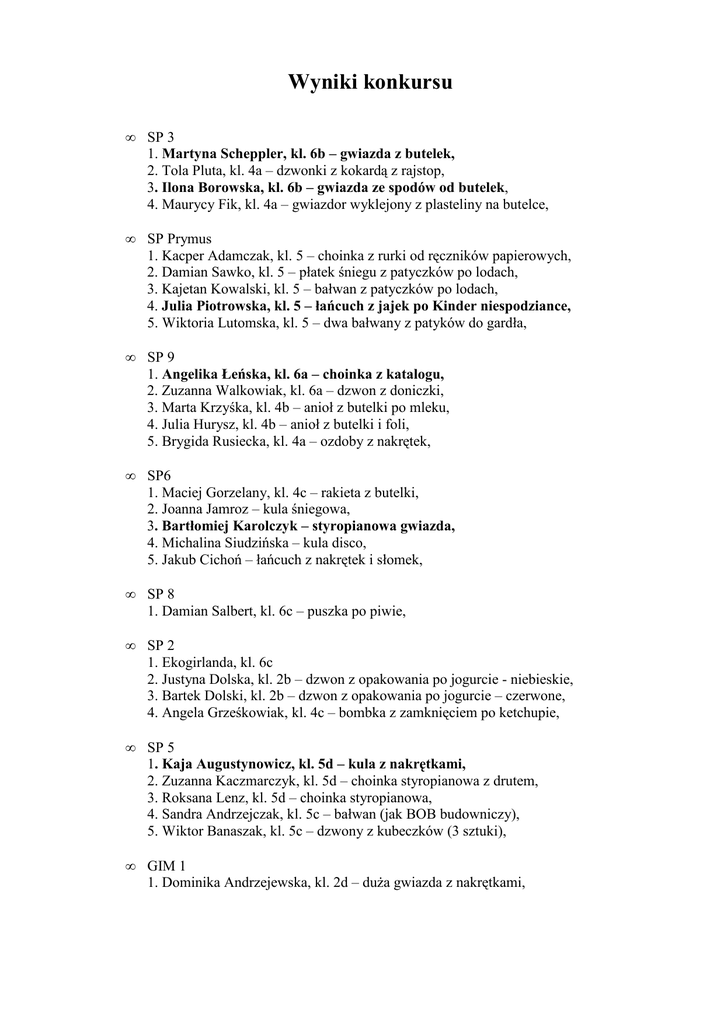 Wyniki konkursu

∞ SP 3
1. Martyna Scheppler, kl. 6b – gwiazda z butelek,
2. Tola Pluta, kl. 4a – dzwonki z kokardą z rajstop,
3. Ilona Borowska, kl. 6b – gwiazda ze spodów od butelek,
4. Maurycy Fik, kl. 4a – gwiazdor wyklejony z plasteliny na butelce,

∞ SP Prymus
1. Kacper Adamczak, kl. 5 – choinka z rurki od ręczników papierowych,
2. Damian Sawko, kl. 5 – płatek śniegu z patyczków po lodach,
3. Kajetan Kowalski, kl. 5 – bałwan z patyczków po lodach,
4. Julia Piotrowska, kl. 5 – łańcuch z jajek po Kinder niespodziance,
5. Wiktoria Lutomska, kl. 5 – dwa bałwany z patyków do gardła,

∞ SP 9
1. Angelika Łeńska, kl. 6a – choinka z katalogu,
2. Zuzanna Walkowiak, kl. 6a – dzwon z doniczki,
3. Marta Krzyśka, kl. 4b – anioł z butelki po mleku,
4. Julia Hurysz, kl. 4b – anioł z butelki i foli,
5. Brygida Rusiecka, kl. 4a – ozdoby z nakrętek,

∞ SP6
1. Maciej Gorzelany, kl. 4c – rakieta z butelki,
2. Joanna Jamroz – kula śniegowa,
3. Bartłomiej Karolczyk – styropianowa gwiazda,
4. Michalina Siudzińska – kula disco,
5. Jakub Cichoń – łańcuch z nakrętek i słomek,

∞ SP 8
1. Damian Salbert, kl. 6c – puszka po piwie,

∞ SP 2
1. Ekogirlanda, kl. 6c
2. Justyna Dolska, kl. 2b – dzwon z opakowania po jogurcie - niebieskie,
3. Bartek Dolski, kl. 2b – dzwon z opakowania po jogurcie – czerwone,
4. Angela Grześkowiak, kl. 4c – bombka z zamknięciem po ketchupie,

∞ SP 5
1. Kaja Augustynowicz, kl. 5d – kula z nakrętkami,
2. Zuzanna Kaczmarczyk, kl. 5d – choinka styropianowa z drutem,
3. Roksana Lenz, kl. 5d – choinka styropianowa,
4. Sandra Andrzejczak, kl. 5c – bałwan (jak BOB budowniczy),
5. Wiktor Banaszak, kl. 5c – dzwony z kubeczków (3 sztuki),

∞ GIM 1
1. Dominika Andrzejewska, kl. 2d – duża gwiazda z nakrętkami,